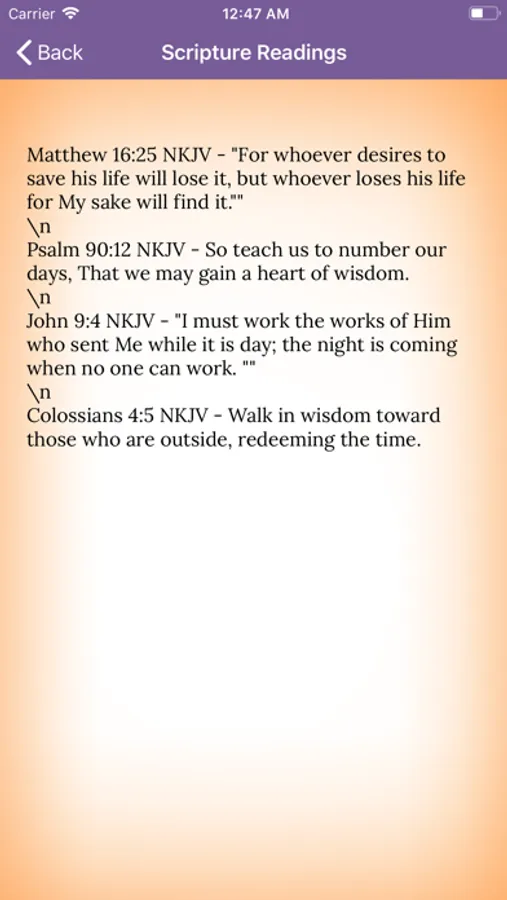 Carrier 12:47 AM

Back Scripture Readings

Matthew 16:25 NKJV - "For whoever desires to save his life will lose it, but whoever loses his life for My sake will find it.""
\n
Psalm 90:12 NKJV - So teach us to number our days, That we may gain a heart of wisdom.
\n
John 9:4 NKJV - "I must work the works of Him who sent Me while it is day; the night is coming when no one can work. ""
\n
Colossians 4:5 NKJV - Walk in wisdom toward those who are outside, redeeming the time.